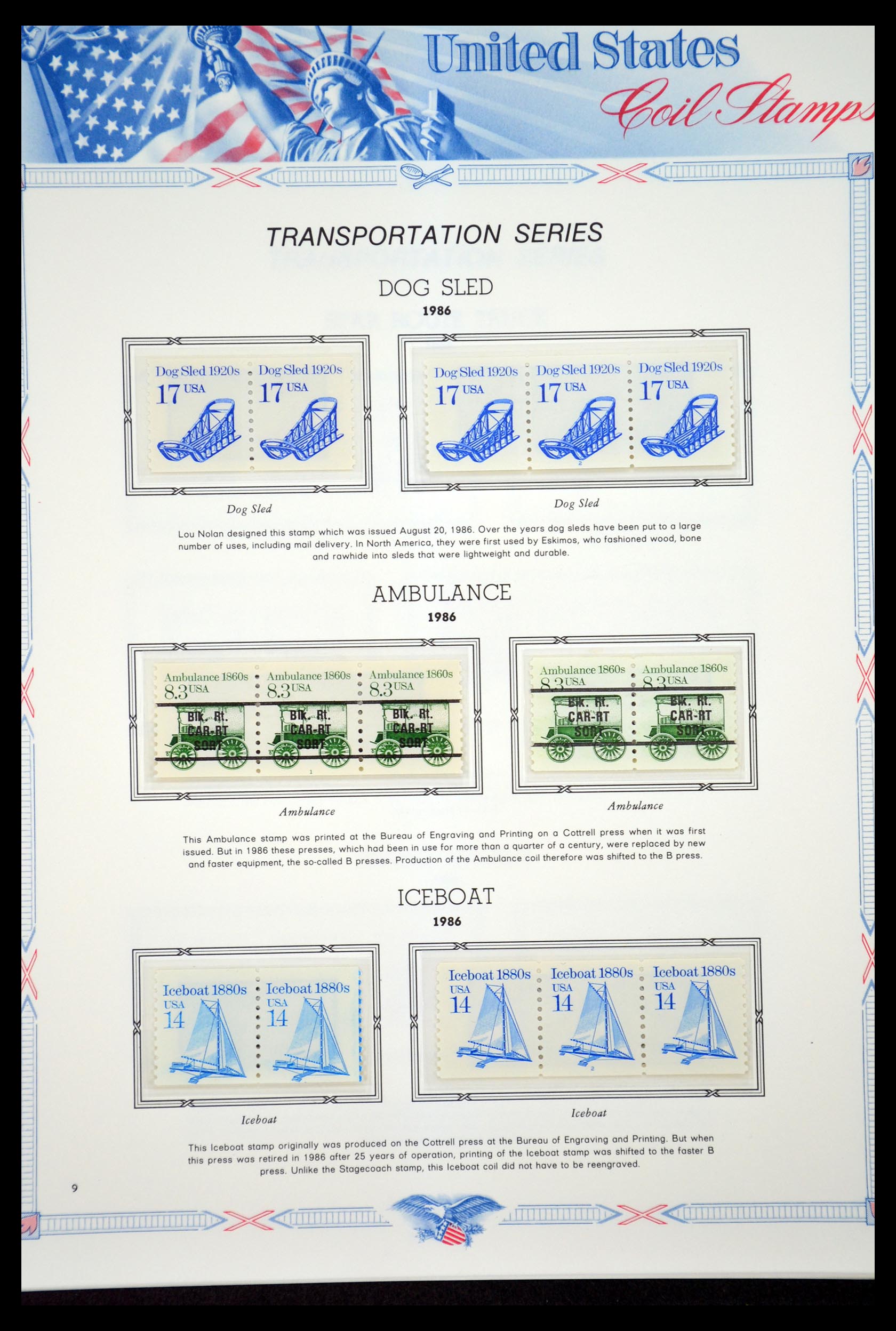 United States
Coil Stamps

TRANSPORTATION SERIES

DOG SLED
1986

Dog Sled 1920s
17 USA

Dog Sled 1920s
17 USA

Dog Sled 1920s
17 USA

Dog Sled 1920s
17 USA

Dog Sled 1920s
17 USA

2

Dog Sled

Dog Sled

Lou Nolan designed this stamp which was issued August 20, 1986. Over the years dog sleds have been put to a large number of uses, including mail delivery. In North America, they were first used by Eskimos, who fashioned wood, bone and rawhide into sleds that were lightweight and durable.

AMBULANCE
1986

Ambulance 1860s
8.3 USA
Blk. Rt.
CAR-RT
SORT

Ambulance 1860s
8.3 USA
Blk. Rt.
CAR-RT
SORT

Ambulance 1860s
8.3 USA
Blk. Rt.
CAR-RT
SORT

1

Ambulance 1860s
8.3 USA
Blk. Rt.
CAR-RT
SORT

Ambulance 1860s
8.3 USA
Blk. Rt.
CAR-RT
SORT

Ambulance

Ambulance

This Ambulance stamp was printed at the Bureau of Engraving and Printing on a Cottrell press when it was first issued. But in 1986 these presses, which had been in use for more than a quarter of a century, were replaced by new and faster equipment, the so-called B presses. Production of the Ambulance coil therefore was shifted to the B press.

ICEBOAT
1986

Iceboat 1880s
USA
14

Iceboat 1880s
USA
14

Iceboat 1880s
USA
14

Iceboat 1880s
USA
14

Iceboat 1880s
USA
14

2

Iceboat

Iceboat

This Iceboat stamp originally was produced on the Cottrell press at the Bureau of Engraving and Printing. But when this press was retired in 1986 after 25 years of operation, printing of the Iceboat stamp was shifted to the faster B press. Unlike the Stagecoach stamp, this Iceboat coil did not have to be reengraved.

9